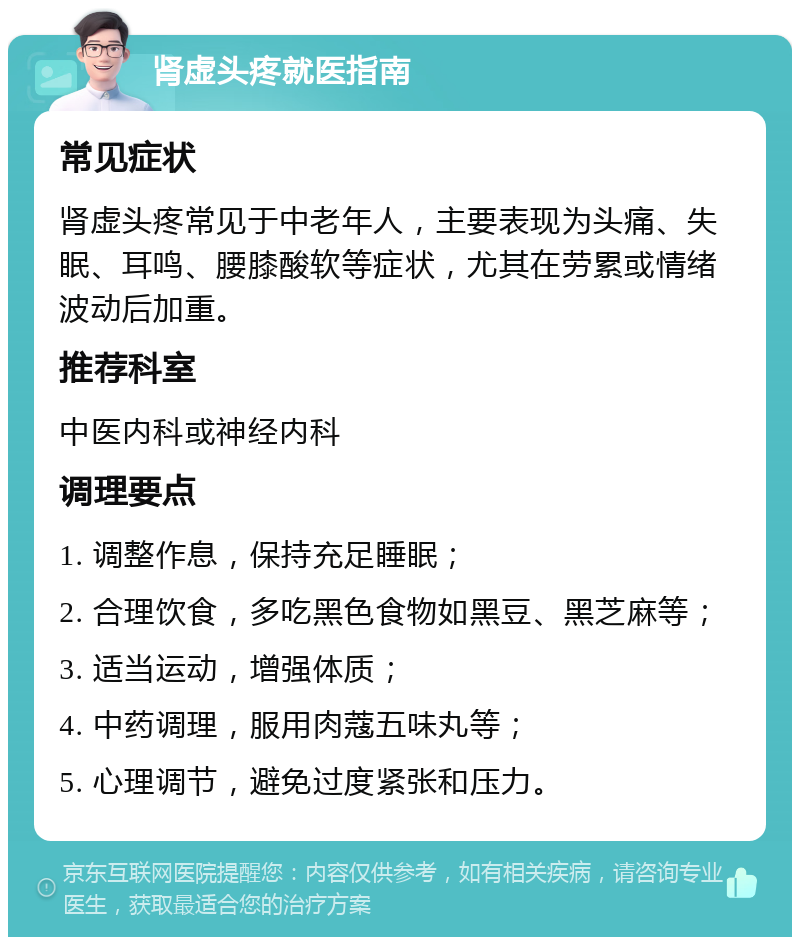 肾虚头疼就医指南

常见症状

肾虚头疼常见于中老年人，主要表现为头痛、失眠、耳鸣、腰膝酸软等症状，尤其在劳累或情绪波动后加重。

推荐科室

中医内科或神经内科

调理要点

1. 调整作息，保持充足睡眠；

2. 合理饮食，多吃黑色食物如黑豆、黑芝麻等；

3. 适当运动，增强体质；

4. 中药调理，服用肉蔻五味丸等；

5. 心理调节，避免过度紧张和压力。

京东互联网医院提醒您：内容仅供参考，如有相关疾病，请咨询专业医生，获取最适合您的治疗方案